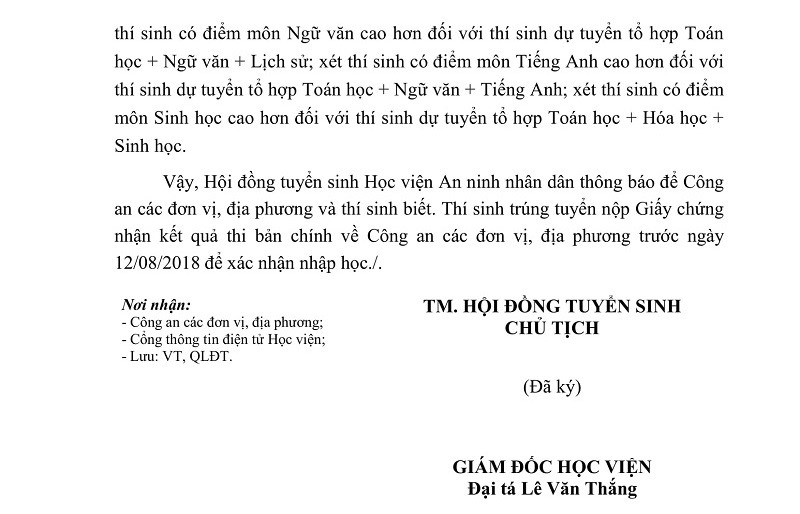 thí sinh có điểm môn Ngữ văn cao hơn đối với thí sinh dự tuyển tổ hợp Toán học + Ngữ văn + Lịch sử; xét thí sinh có điểm môn Tiếng Anh cao hơn đối với thí sinh dự tuyển tổ hợp Toán học + Ngữ văn + Tiếng Anh; xét thí sinh có điểm môn Sinh học cao hơn đối với thí sinh dự tuyển tổ hợp Toán học + Hóa học + Sinh học.

Vậy, Hội đồng tuyển sinh Học viện An ninh nhân dân thông báo để Công an các đơn vị, địa phương và thí sinh biết. Thí sinh trúng tuyển nộp Giấy chứng nhận kết quả thi bản chính về Công an các đơn vị, địa phương trước ngày 12/08/2018 để xác nhận nhập học./.

Nơi nhận:
- Công an các đơn vị, địa phương;
- Cổng thông tin điện tử Học viện;
- Lưu: VT, QLĐT.

TM. HỘI ĐỒNG TUYỂN SINH
CHỦ TỊCH

(Đã ký)

GIÁM ĐỐC HỌC VIỆN
Đại tá Lê Văn Thắng